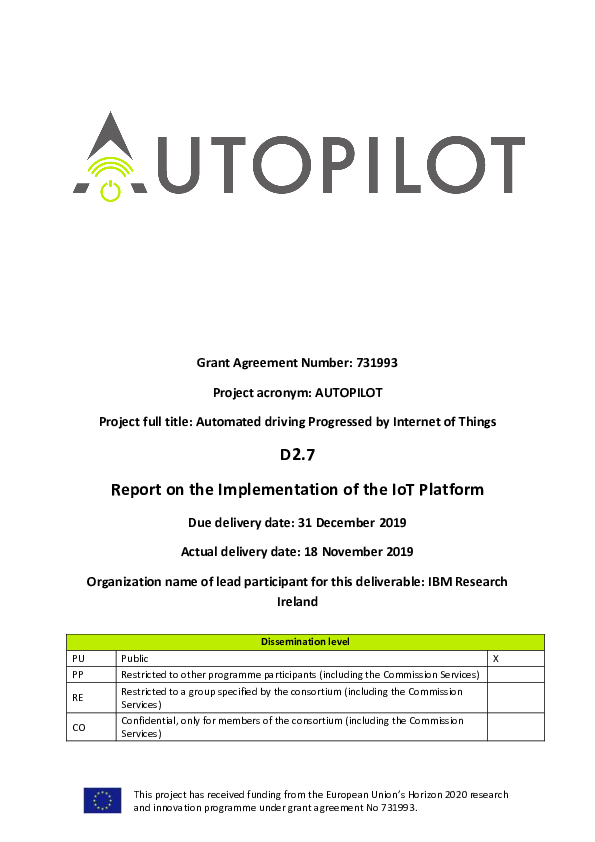 AUTOPILOT

Grant Agreement Number: 731993

Project acronym: AUTOPILOT

Project full title: Automated driving Progressed by Internet of Things

D2.7

Report on the Implementation of the IoT Platform

Due delivery date: 31 December 2019

Actual delivery date: 18 November 2019

Organization name of lead participant for this deliverable: IBM Research Ireland

| Dissemination level | | |
|---|---|---|
| PU | Public | X |
| PP | Restricted to other programme participants (including the Commission Services) | |
| RE | Restricted to a group specified by the consortium (including the Commission Services) | |
| CO | Confidential, only for members of the consortium (including the Commission Services) | |

This project has received funding from the European Union's Horizon 2020 research and innovation programme under grant agreement No 731993.